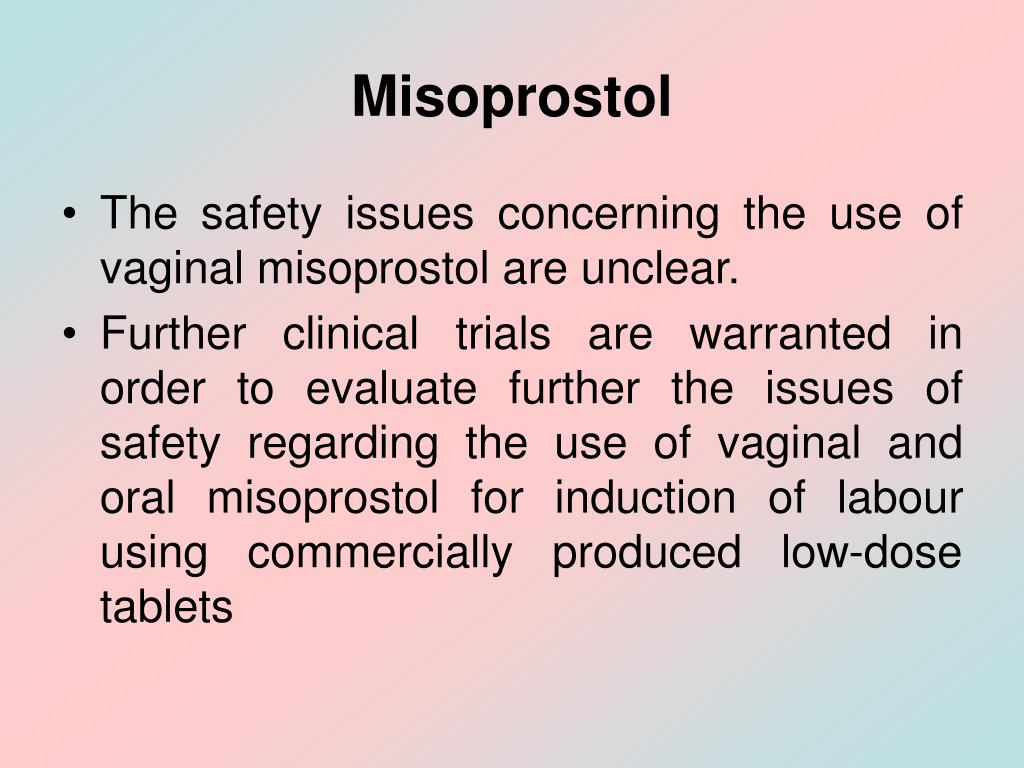 Misoprostol

• The safety issues concerning the use of vaginal misoprostol are unclear.
• Further clinical trials are warranted in order to evaluate further the issues of safety regarding the use of vaginal and oral misoprostol for induction of labour using commercially produced low-dose tablets